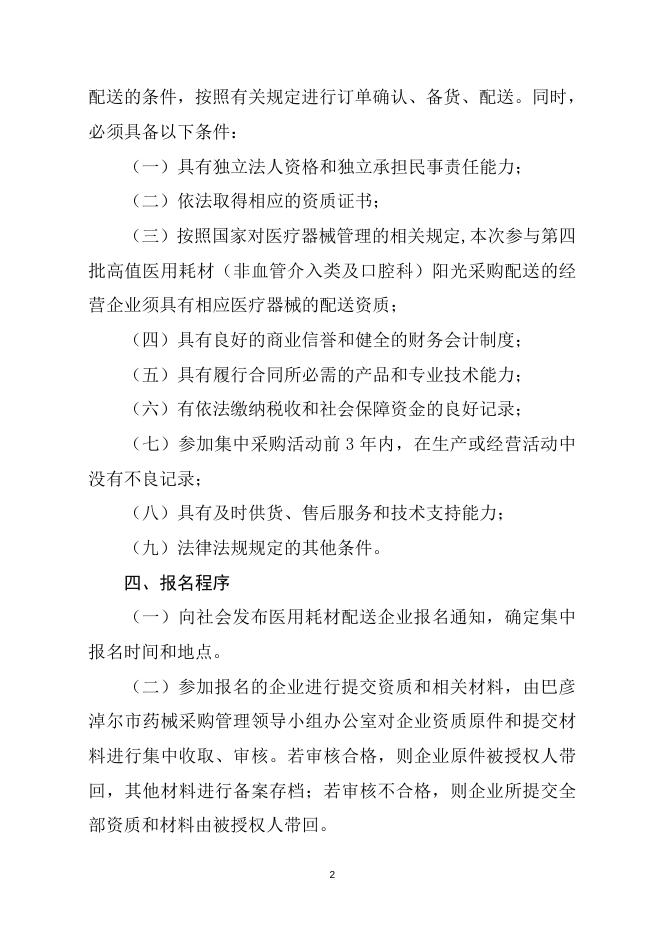 配送的条件，按照有关规定进行订单确认、备货、配送。同时，必须具备以下条件：

（一）具有独立法人资格和独立承担民事责任能力；

（二）依法取得相应的资质证书；

（三）按照国家对医疗器械管理的相关规定,本次参与第四批高值医用耗材（非血管介入类及口腔科）阳光采购配送的经营企业须具有相应医疗器械的配送资质；

（四）具有良好的商业信誉和健全的财务会计制度；

（五）具有履行合同所必需的产品和专业技术能力；

（六）有依法缴纳税收和社会保障资金的良好记录；

（七）参加集中采购活动前 3 年内，在生产或经营活动中没有不良记录；

（八）具有及时供货、售后服务和技术支持能力；

（九）法律法规规定的其他条件。

四、报名程序

（一）向社会发布医用耗材配送企业报名通知，确定集中报名时间和地点。

（二）参加报名的企业进行提交资质和相关材料，由巴彦淖尔市药械采购管理领导小组办公室对企业资质原件和提交材料进行集中收取、审核。若审核合格，则企业原件被授权人带回，其他材料进行备案存档；若审核不合格，则企业所提交全部资质和材料由被授权人带回。

2